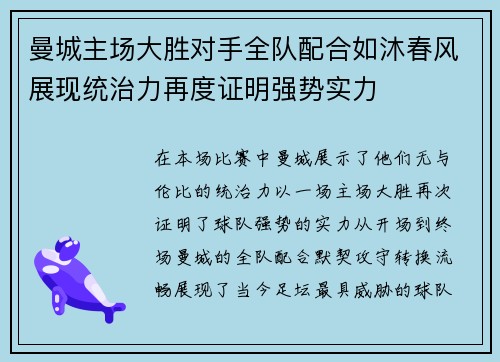 曼城主场大胜对手全队配合如沐春风展现统治力再度证明强势实力

在本场比赛中曼城展示了他们无与伦比的统治力以一场主场大胜再次证明了球队强势的实力从开场到终场曼城的全队配合默契攻守转换流畅展现了当今足坛最具威胁的球队